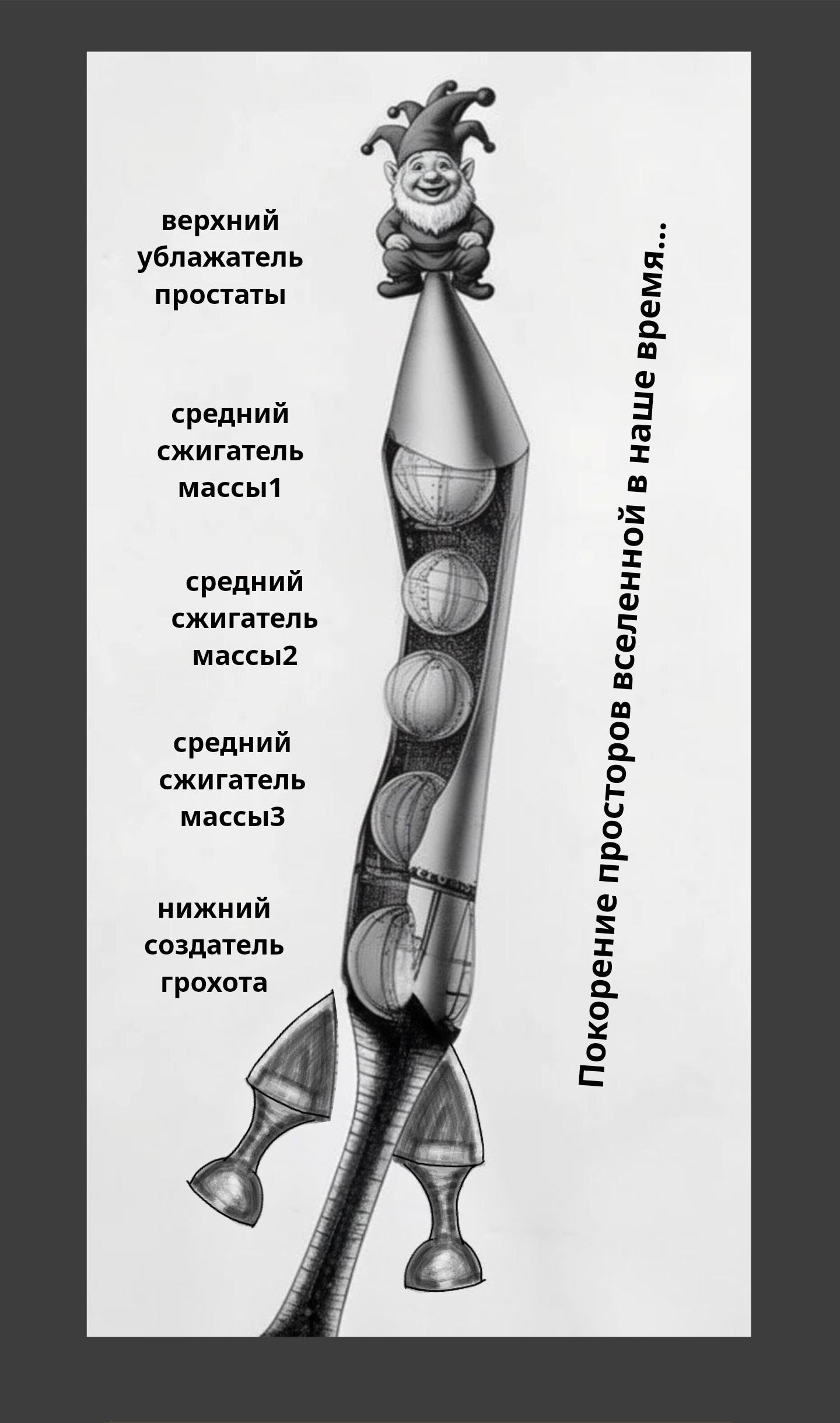 верхний
ублажатель
простаты

средний
сжигатель
массы1

средний
сжигатель
массы2

средний
сжигатель
массы3

нижний
создатель
грохота

Покорение просторов вселенной в наше время...